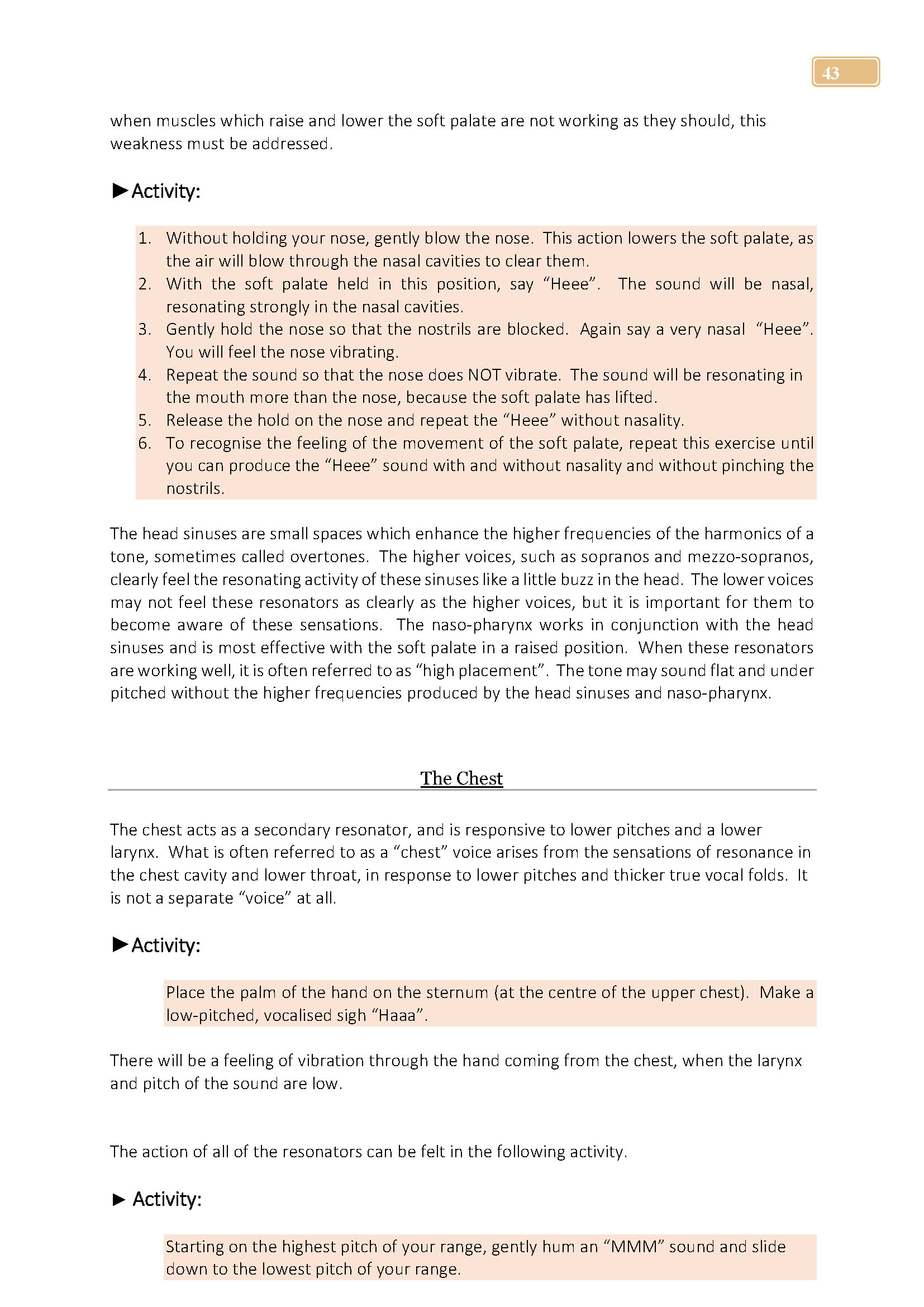 43

when muscles which raise and lower the soft palate are not working as they should, this weakness must be addressed.

►Activity:

1. Without holding your nose, gently blow the nose. This action lowers the soft palate, as the air will blow through the nasal cavities to clear them.
2. With the soft palate held in this position, say “Heee”. The sound will be nasal, resonating strongly in the nasal cavities.
3. Gently hold the nose so that the nostrils are blocked. Again say a very nasal “Heee”. You will feel the nose vibrating.
4. Repeat the sound so that the nose does NOT vibrate. The sound will be resonating in the mouth more than the nose, because the soft palate has lifted.
5. Release the hold on the nose and repeat the “Heee” without nasality.
6. To recognise the feeling of the movement of the soft palate, repeat this exercise until you can produce the “Heee” sound with and without nasality and without pinching the nostrils.

The head sinuses are small spaces which enhance the higher frequencies of the harmonics of a tone, sometimes called overtones. The higher voices, such as sopranos and mezzo-sopranos, clearly feel the resonating activity of these sinuses like a little buzz in the head. The lower voices may not feel these resonators as clearly as the higher voices, but it is important for them to become aware of these sensations. The naso-pharynx works in conjunction with the head sinuses and is most effective with the soft palate in a raised position. When these resonators are working well, it is often referred to as “high placement”. The tone may sound flat and under pitched without the higher frequencies produced by the head sinuses and naso-pharynx.

The Chest

The chest acts as a secondary resonator, and is responsive to lower pitches and a lower larynx. What is often referred to as a “chest” voice arises from the sensations of resonance in the chest cavity and lower throat, in response to lower pitches and thicker true vocal folds. It is not a separate “voice” at all.

►Activity:

Place the palm of the hand on the sternum (at the centre of the upper chest). Make a low-pitched, vocalised sigh “Haaa”.

There will be a feeling of vibration through the hand coming from the chest, when the larynx and pitch of the sound are low.

The action of all of the resonators can be felt in the following activity.

► Activity:

Starting on the highest pitch of your range, gently hum an “MMM” sound and slide down to the lowest pitch of your range.